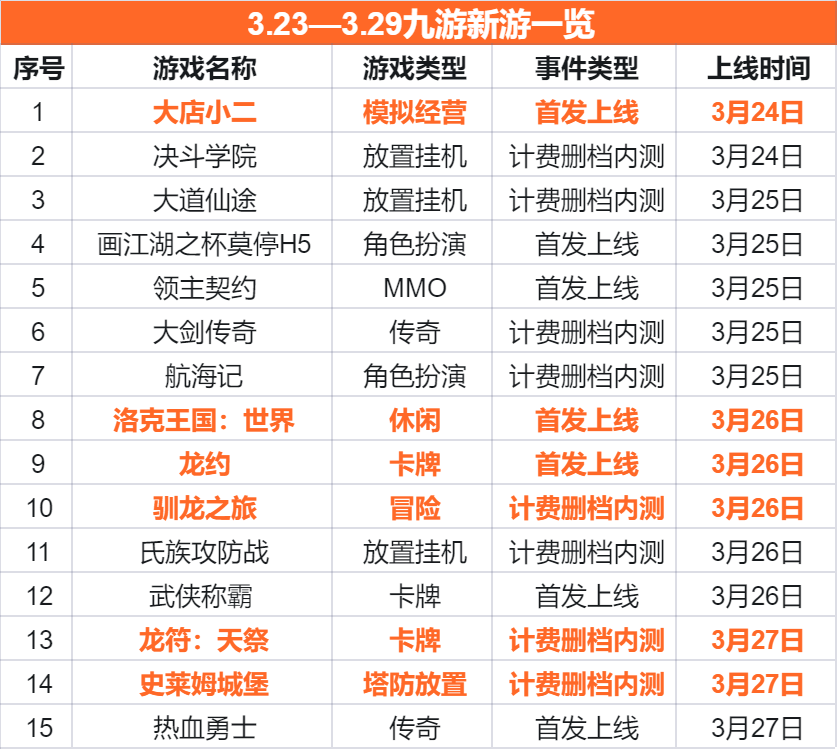 3.23—3.29九游新游一览

| 序号 | 游戏名称 | 游戏类型 | 事件类型 | 上线时间 |
|---|---|---|---|---|
| 1 | 大店小二 | 模拟经营 | 首发上线 | 3月24日 |
| 2 | 决斗学院 | 放置挂机 | 计费删档内测 | 3月24日 |
| 3 | 大道仙途 | 放置挂机 | 计费删档内测 | 3月25日 |
| 4 | 画江湖之杯莫停H5 | 角色扮演 | 首发上线 | 3月25日 |
| 5 | 领主契约 | MMO | 首发上线 | 3月25日 |
| 6 | 大剑传奇 | 传奇 | 计费删档内测 | 3月25日 |
| 7 | 航海记 | 角色扮演 | 计费删档内测 | 3月25日 |
| 8 | 洛克王国：世界 | 休闲 | 首发上线 | 3月26日 |
| 9 | 龙约 | 卡牌 | 首发上线 | 3月26日 |
| 10 | 驯龙之旅 | 冒险 | 计费删档内测 | 3月26日 |
| 11 | 氏族攻防战 | 放置挂机 | 计费删档内测 | 3月26日 |
| 12 | 武侠称霸 | 卡牌 | 首发上线 | 3月26日 |
| 13 | 龙符：天祭 | 卡牌 | 计费删档内测 | 3月27日 |
| 14 | 史莱姆城堡 | 塔防放置 | 计费删档内测 | 3月27日 |
| 15 | 热血勇士 | 传奇 | 首发上线 | 3月27日 |